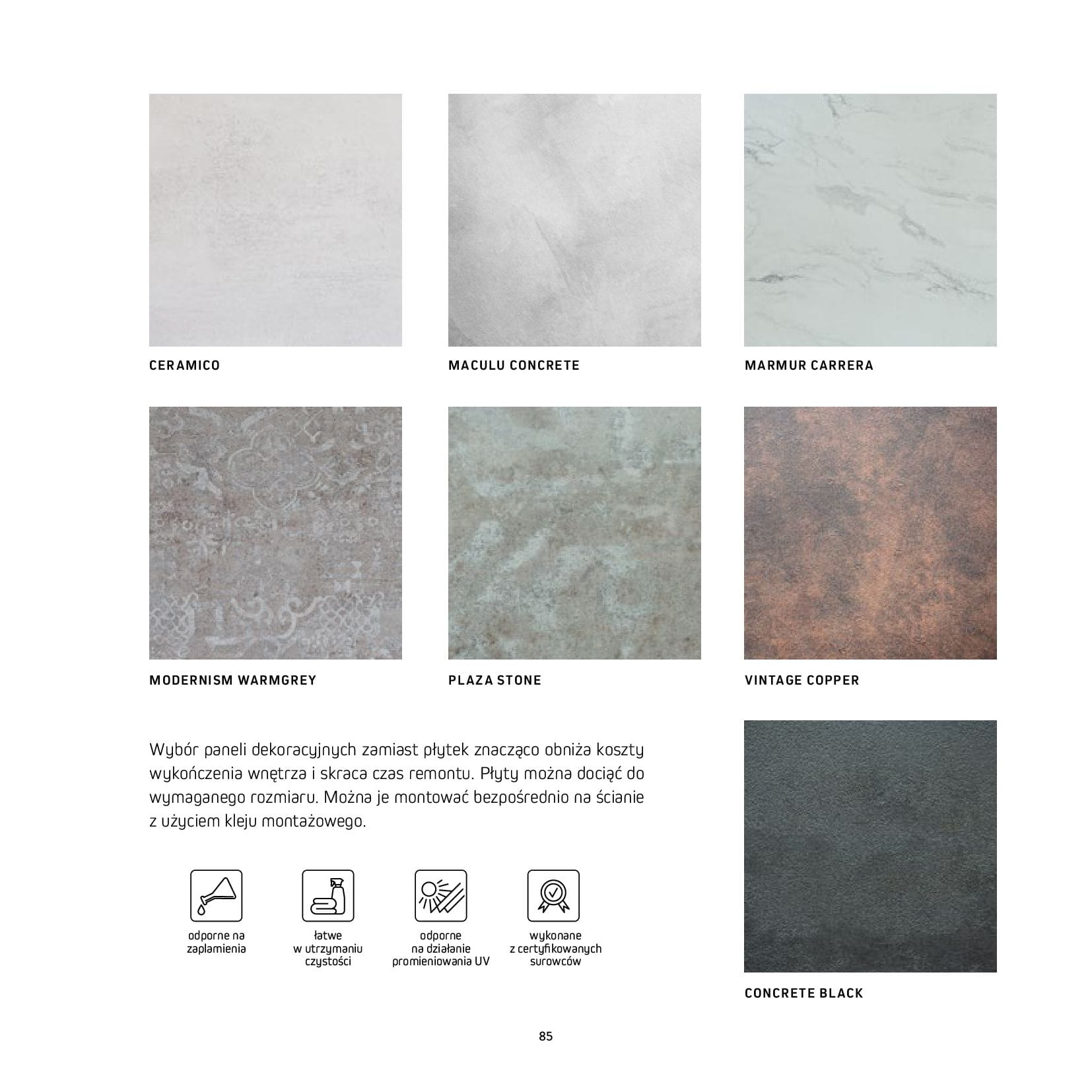 CERAMICO

MACULU CONCRETE

MARMUR CARRERA

MODERNISM WARMGREY

PLAZA STONE

VINTAGE COPPER

Wybór paneli dekoracyjnych zamiast płytek znacząco obniża koszty wykończenia wnętrza i skraca czas remontu. Płyty można dociąć do wymaganego rozmiaru. Można je montować bezpośrednio na ścianie z użyciem kleju montażowego.

odporne na zaplamienia

łatwe w utrzymaniu czystości

odporne na działanie promieniowania UV

wykonane z certyfikowanych surowców

CONCRETE BLACK

85